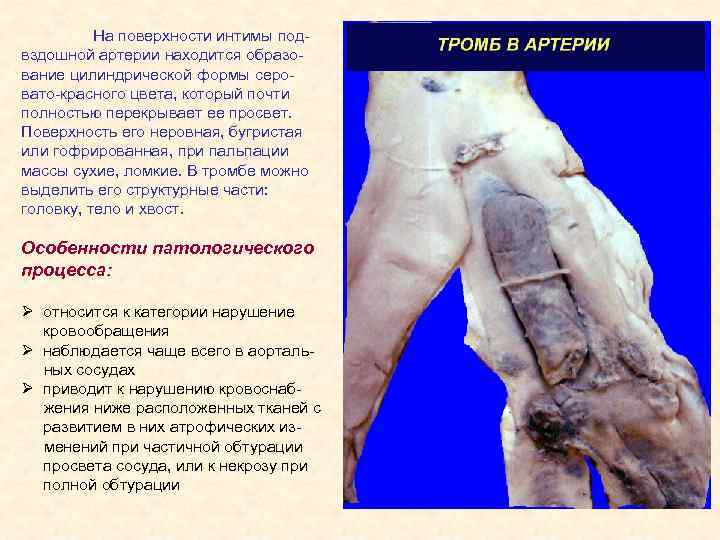 На поверхности интимы подвздошной артерии находится образование цилиндрической формы серовато-красного цвета, который почти полностью перекрывает ее просвет. Поверхность его неровная, бугристая или гофрированная, при пальпации массы сухие, ломкие. В тромбе можно выделить его структурные части: головку, тело и хвост.

Особенности патологического процесса:

➢ относится к категории нарушение кровообращения
➢ наблюдается чаще всего в аортальных сосудах
➢ приводит к нарушению кровоснабжения ниже расположенных тканей с развитием в них атрофических изменений при частичной обтурации просвета сосуда, или к некрозу при полной обтурации

ТРОМБ В АРТЕРИИ